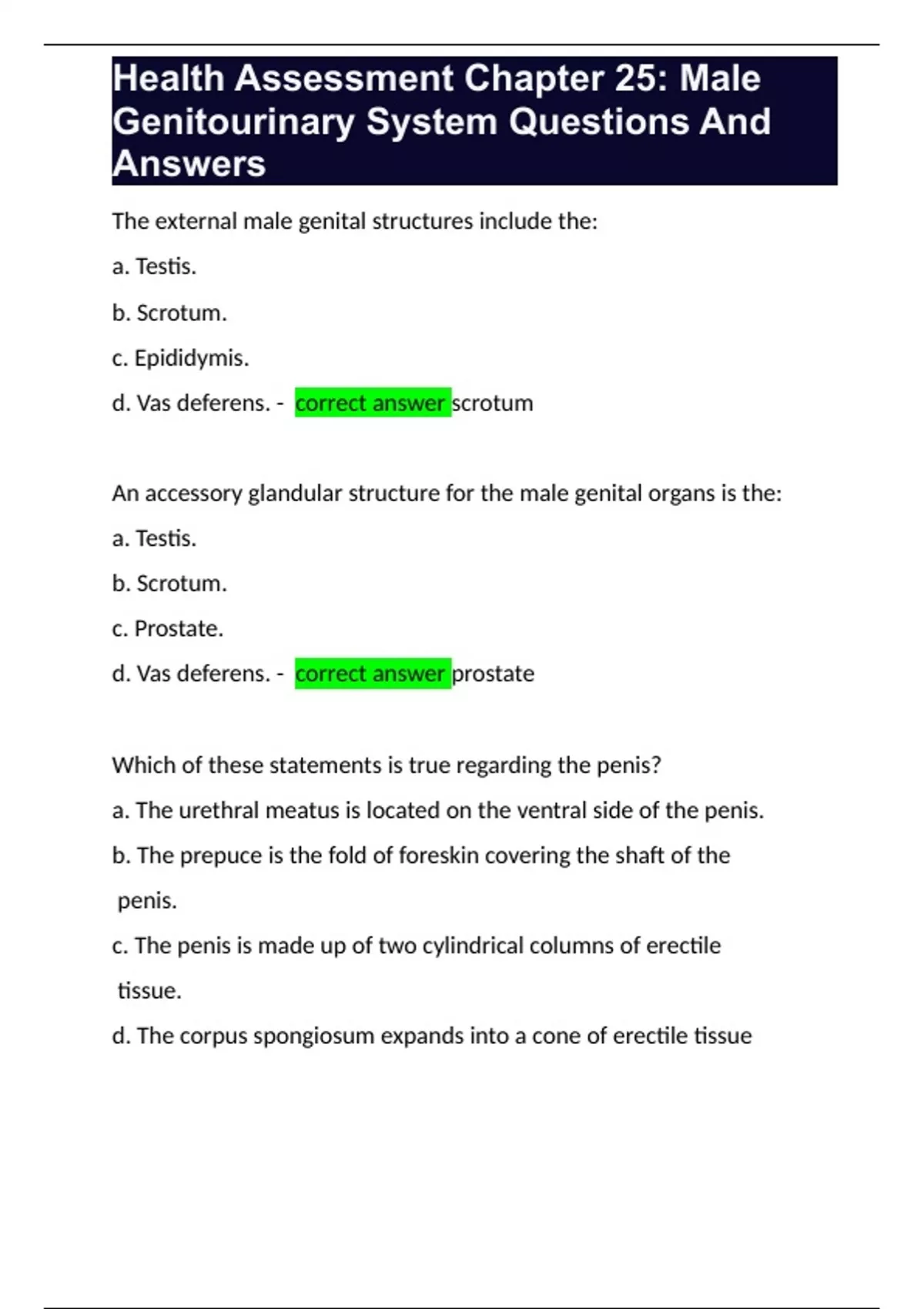 Health Assessment Chapter 25: Male Genitourinary System Questions And Answers

The external male genital structures include the:

a. Testis.

b. Scrotum.

c. Epididymis.

d. Vas deferens. - correct answer scrotum

An accessory glandular structure for the male genital organs is the:

a. Testis.

b. Scrotum.

c. Prostate.

d. Vas deferens. - correct answer prostate

Which of these statements is true regarding the penis?

a. The urethral meatus is located on the ventral side of the penis.

b. The prepuce is the fold of foreskin covering the shaft of the penis.

c. The penis is made up of two cylindrical columns of erectile tissue.

d. The corpus spongiosum expands into a cone of erectile tissue